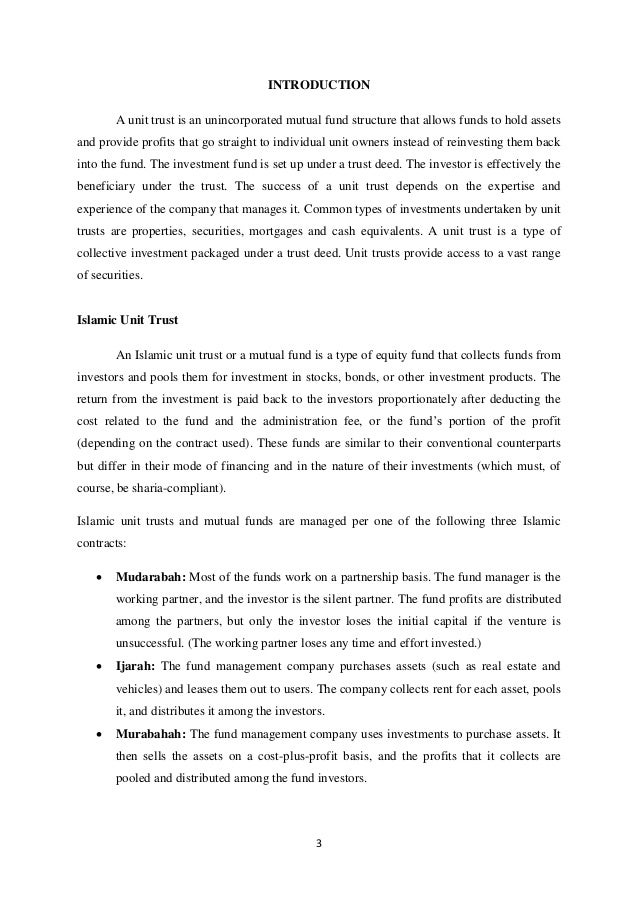 INTRODUCTION

A unit trust is an unincorporated mutual fund structure that allows funds to hold assets and provide profits that go straight to individual unit owners instead of reinvesting them back into the fund. The investment fund is set up under a trust deed. The investor is effectively the beneficiary under the trust. The success of a unit trust depends on the expertise and experience of the company that manages it. Common types of investments undertaken by unit trusts are properties, securities, mortgages and cash equivalents. A unit trust is a type of collective investment packaged under a trust deed. Unit trusts provide access to a vast range of securities.

Islamic Unit Trust

An Islamic unit trust or a mutual fund is a type of equity fund that collects funds from investors and pools them for investment in stocks, bonds, or other investment products. The return from the investment is paid back to the investors proportionately after deducting the cost related to the fund and the administration fee, or the fund's portion of the profit (depending on the contract used). These funds are similar to their conventional counterparts but differ in their mode of financing and in the nature of their investments (which must, of course, be sharia-compliant).

Islamic unit trusts and mutual funds are managed per one of the following three Islamic contracts:

• Mudarabah: Most of the funds work on a partnership basis. The fund manager is the working partner, and the investor is the silent partner. The fund profits are distributed among the partners, but only the investor loses the initial capital if the venture is unsuccessful. (The working partner loses any time and effort invested.)
• Ijarah: The fund management company purchases assets (such as real estate and vehicles) and leases them out to users. The company collects rent for each asset, pools it, and distributes it among the investors.
• Murabahah: The fund management company uses investments to purchase assets. It then sells the assets on a cost-plus-profit basis, and the profits that it collects are pooled and distributed among the fund investors.

3